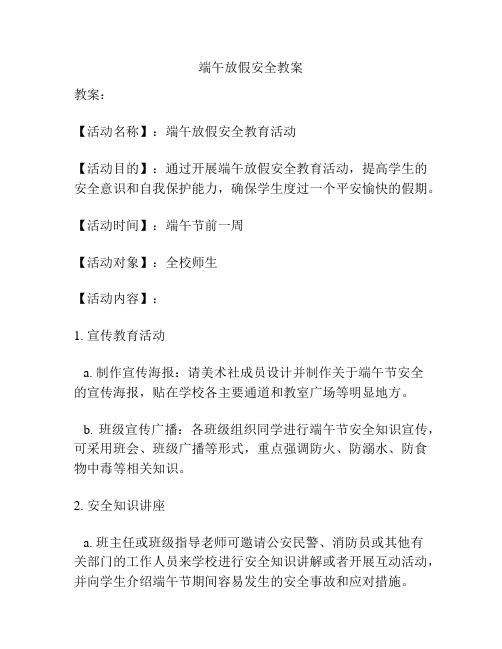 端午放假安全教案

教案：

【活动名称】：端午放假安全教育活动

【活动目的】：通过开展端午放假安全教育活动，提高学生的安全意识和自我保护能力，确保学生度过一个平安愉快的假期。

【活动时间】：端午节前一周

【活动对象】：全校师生

【活动内容】：

1. 宣传教育活动

a. 制作宣传海报：请美术社成员设计并制作关于端午节安全的宣传海报，贴在学校各主要通道和教室广场等明显地方。

b. 班级宣传广播：各班级组织同学进行端午节安全知识宣传，可采用班会、班级广播等形式，重点强调防火、防溺水、防食物中毒等相关知识。

2. 安全知识讲座

a. 班主任或班级指导老师可邀请公安民警、消防员或其他有关部门的工作人员来学校进行安全知识讲解或者开展互动活动，并向学生介绍端午节期间容易发生的安全事故和应对措施。